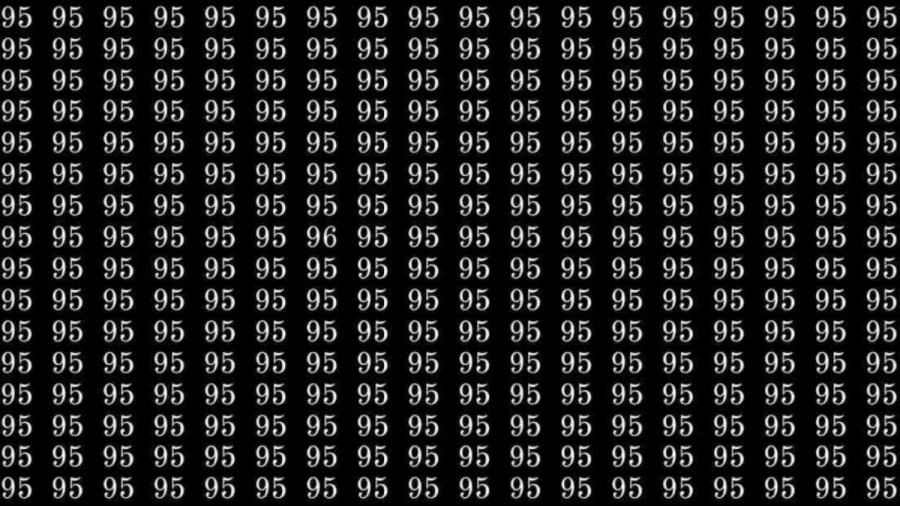 95 95 95 95 95 95 95 95 95 95 95 95 95 95 95 95 95 95
95 95 95 95 95 95 95 95 95 95 95 95 95 95 95 95 95 95
95 95 95 95 95 95 95 95 95 95 95 95 95 95 95 95 95 95
95 95 95 95 95 95 95 95 95 95 95 95 95 95 95 95 95 95
95 95 95 95 95 95 95 95 95 95 95 95 95 95 95 95 95 95
95 95 95 95 95 95 95 95 95 95 95 95 95 95 95 95 95 95
95 95 95 95 95 95 95 95 95 95 95 95 95 95 95 95 95 95
95 95 95 95 95 95 96 95 95 95 95 95 95 95 95 95 95 95
95 95 95 95 95 95 95 95 95 95 95 95 95 95 95 95 95 95
95 95 95 95 95 95 95 95 95 95 95 95 95 95 95 95 95 95
95 95 95 95 95 95 95 95 95 95 95 95 95 95 95 95 95 95
95 95 95 95 95 95 95 95 95 95 95 95 95 95 95 95 95 95
95 95 95 95 95 95 95 95 95 95 95 95 95 95 95 95 95 95
95 95 95 95 95 95 95 95 95 95 95 95 95 95 95 95 95 95
95 95 95 95 95 95 95 95 95 95 95 95 95 95 95 95 95 95
95 95 95 95 95 95 95 95 95 95 95 95 95 95 95 95 95 95